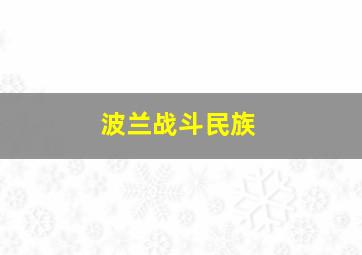 波兰战斗民族